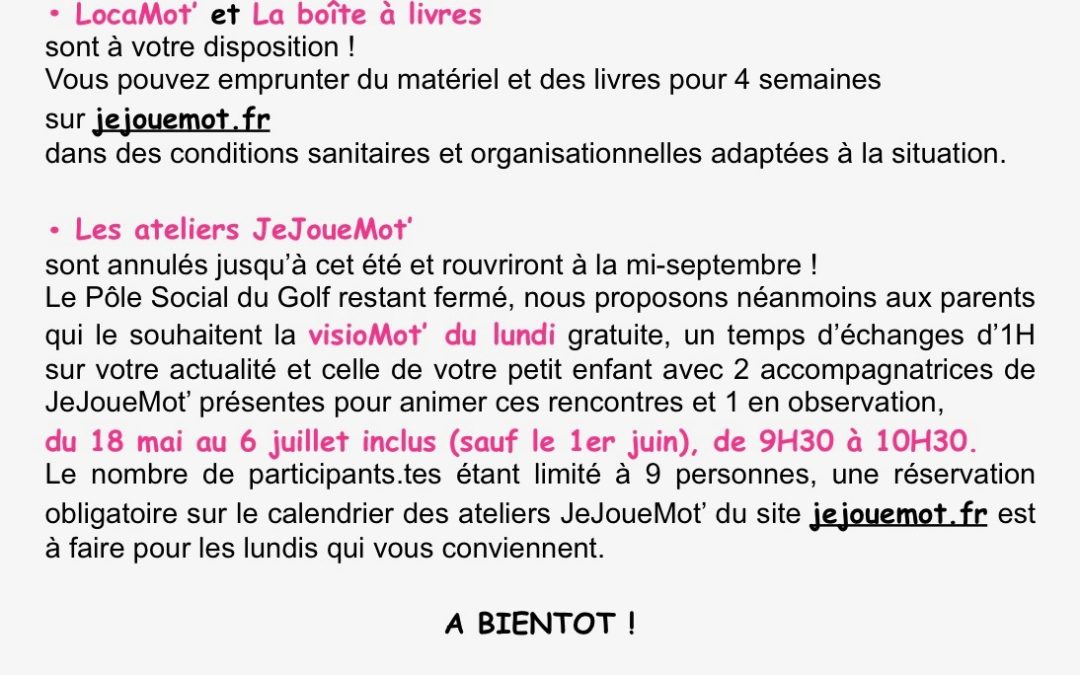 • LocaMot' et La boîte à livres
sont à votre disposition !
Vous pouvez emprunter du matériel et des livres pour 4 semaines sur jejouemot.fr
dans des conditions sanitaires et organisationnelles adaptées à la situation.

• Les ateliers JeJoueMot'
sont annulés jusqu'à cet été et rouvriront à la mi-septembre !
Le Pôle Social du Golf restant fermé, nous proposons néanmoins aux parents qui le souhaitent la visioMot' du lundi gratuite, un temps d'échanges d'1H sur votre actualité et celle de votre petit enfant avec 2 accompagnatrices de JeJoueMot' présentes pour animer ces rencontres et 1 en observation,
du 18 mai au 6 juillet inclus (sauf le 1er juin), de 9H30 à 10H30.
Le nombre de participants.tes étant limité à 9 personnes, une réservation obligatoire sur le calendrier des ateliers JeJoueMot' du site jejouemot.fr est à faire pour les lundis qui vous conviennent.

A BIENTOT !